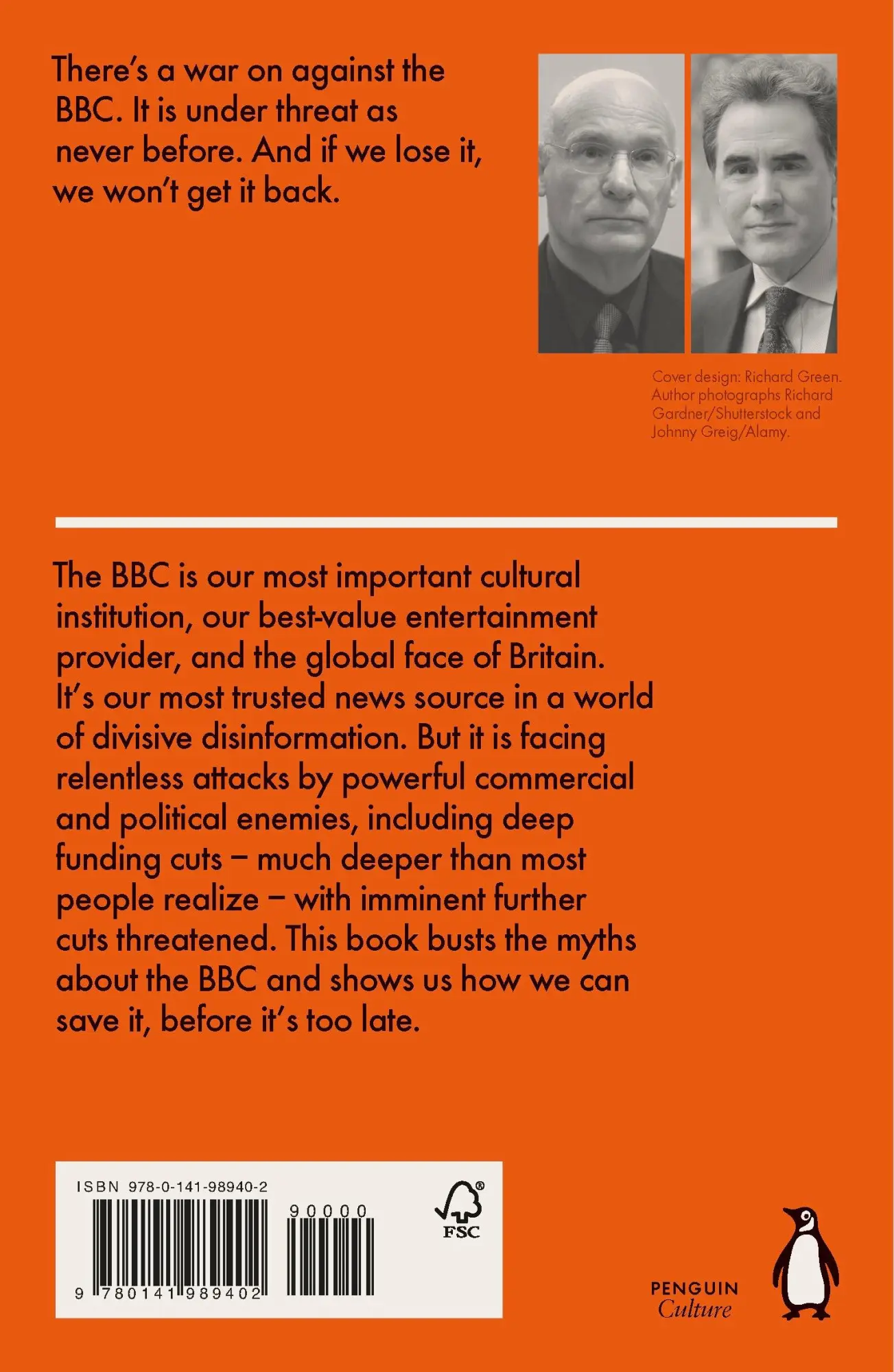 There's a war on against the BBC. It is under threat as never before. And if we lose it, we won't get it back.

Cover design: Richard Green. Author photographs Richard Gardner/Shutterstock and Johnny Greig/Alamy.

The BBC is our most important cultural institution, our best-value entertainment provider, and the global face of Britain. It's our most trusted news source in a world of divisive disinformation. But it is facing relentless attacks by powerful commercial and political enemies, including deep funding cuts – much deeper than most people realize – with imminent further cuts threatened. This book busts the myths about the BBC and shows us how we can save it, before it's too late.

ISBN 978-0-141-98940-2

90000

9 780141 989402

FSC

PENGUIN Culture